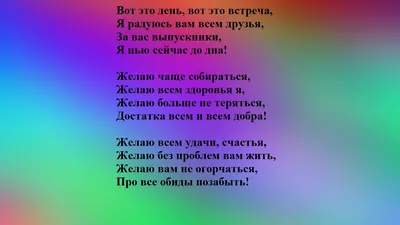 Вот это день, вот это встреча,
Я радуюсь вам всем друзья,
За вас выпускники,
Я пью сейчас до дна!

Желаю чаще собираться,
Желаю всем здоровья я,
Желаю больше не теряться,
Достатка всем и всем добра!

Желаю всем удачи, счастья,
Желаю без проблем вам жить,
Желаю вам не огорчаться,
Про все обиды позабыть!